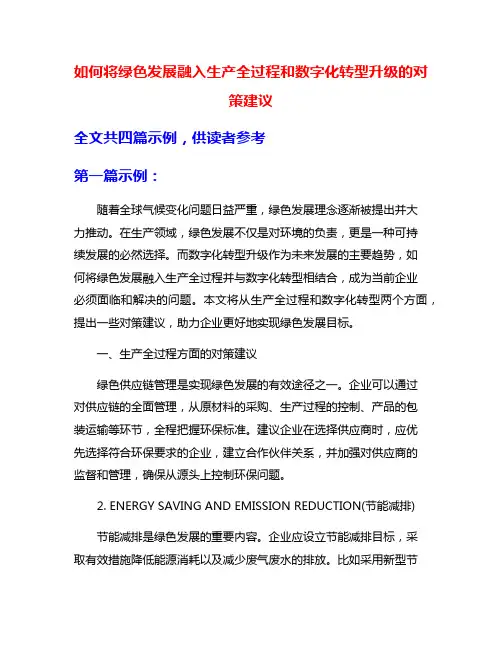 如何将绿色发展融入生产全过程和数字化转型升级的对策建议

全文共四篇示例，供读者参考

第一篇示例：

随着全球气候变化问题日益严重，绿色发展理念逐渐被提出并大力推动。在生产领域，绿色发展不仅是对环境的负责，更是一种可持续发展的必然选择。而数字化转型升级作为未来发展的主要趋势，如何将绿色发展融入生产全过程并与数字化转型相结合，成为当前企业必须面临和解决的问题。本文将从生产全过程和数字化转型两个方面，提出一些对策建议，助力企业更好地实现绿色发展目标。

一、生产全过程方面的对策建议

绿色供应链管理是实现绿色发展的有效途径之一。企业可以通过对供应链的全面管理，从原材料的采购、生产过程的控制、产品的包装运输等环节，全程把握环保标准。建议企业在选择供应商时，应优先选择符合环保要求的企业，建立合作伙伴关系，并加强对供应商的监督和管理，确保从源头上控制环保问题。

2. ENERGY SAVING AND EMISSION REDUCTION(节能减排)

节能减排是绿色发展的重要内容。企业应设立节能减排目标，采取有效措施降低能源消耗以及减少废气废水的排放。比如采用新型节